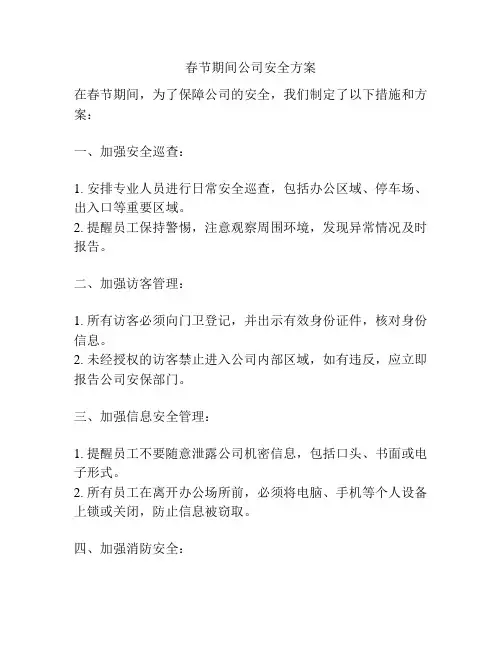 春节期间公司安全方案

在春节期间，为了保障公司的安全，我们制定了以下措施和方案：

一、加强安全巡查：

1. 安排专业人员进行日常安全巡查，包括办公区域、停车场、出入口等重要区域。
2. 提醒员工保持警惕，注意观察周围环境，发现异常情况及时报告。

二、加强访客管理：

1. 所有访客必须向门卫登记，并出示有效身份证件，核对身份信息。
2. 未经授权的访客禁止进入公司内部区域，如有违反，应立即报告公司安保部门。

三、加强信息安全管理：

1. 提醒员工不要随意泄露公司机密信息，包括口头、书面或电子形式。
2. 所有员工在离开办公场所前，必须将电脑、手机等个人设备上锁或关闭，防止信息被窃取。

四、加强消防安全：